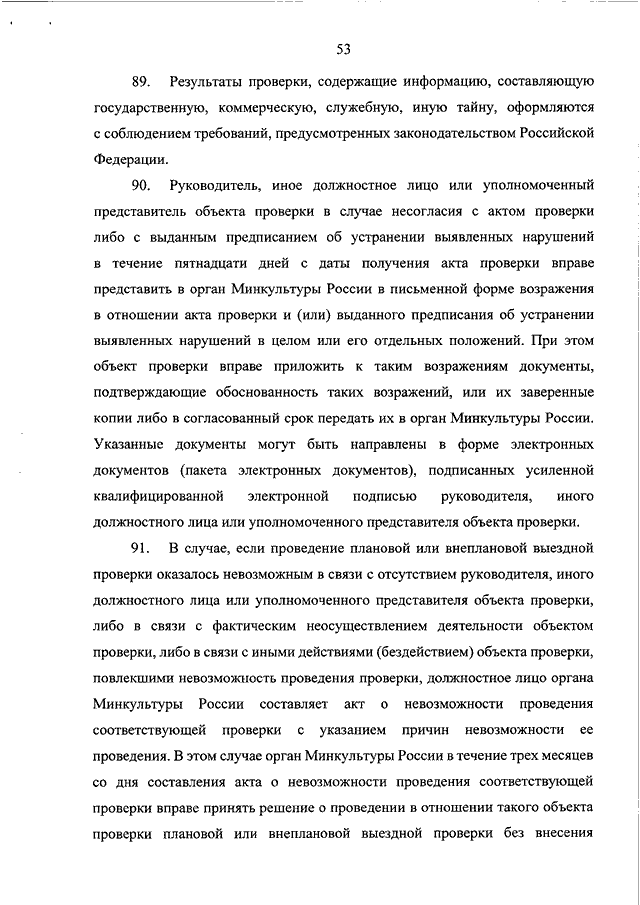 53

89. Результаты проверки, содержащие информацию, составляющую государственную, коммерческую, служебную, иную тайну, оформляются с соблюдением требований, предусмотренных законодательством Российской Федерации.

90. Руководитель, иное должностное лицо или уполномоченный представитель объекта проверки в случае несогласия с актом проверки либо с выданным предписанием об устранении выявленных нарушений в течение пятнадцати дней с даты получения акта проверки вправе представить в орган Минкультуры России в письменной форме возражения в отношении акта проверки и (или) выданного предписания об устранении выявленных нарушений в целом или его отдельных положений. При этом объект проверки вправе приложить к таким возражениям документы, подтверждающие обоснованность таких возражений, или их заверенные копии либо в согласованный срок передать их в орган Минкультуры России. Указанные документы могут быть направлены в форме электронных документов (пакета электронных документов), подписанных усиленной квалифицированной электронной подписью руководителя, иного должностного лица или уполномоченного представителя объекта проверки.

91. В случае, если проведение плановой или внеплановой выездной проверки оказалось невозможным в связи с отсутствием руководителя, иного должностного лица или уполномоченного представителя объекта проверки, либо в связи с фактическим неосуществлением деятельности объектом проверки, либо в связи с иными действиями (бездействием) объекта проверки, повлекшими невозможность проведения проверки, должностное лицо органа Минкультуры России составляет акт о невозможности проведения соответствующей проверки с указанием причин невозможности ее проведения. В этом случае орган Минкультуры России в течение трех месяцев со дня составления акта о невозможности проведения соответствующей проверки вправе принять решение о проведении в отношении такого объекта проверки плановой или внеплановой выездной проверки без внесения